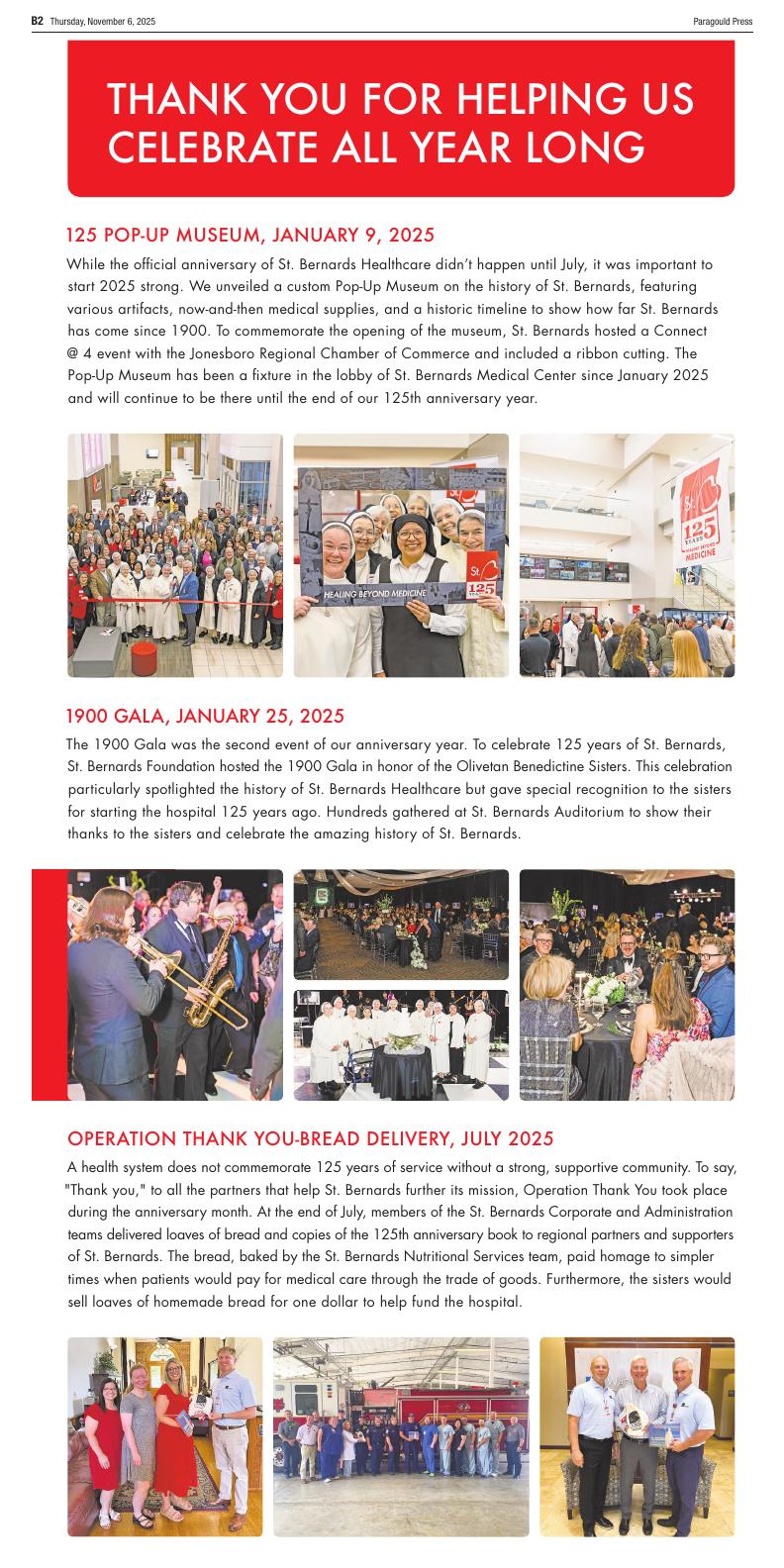 B2 Thursday, November 6, 2025

Paragould Press

THANK YOU FOR HELPING US CELEBRATE ALL YEAR LONG

125 POP-UP MUSEUM, JANUARY 9, 2025

While the official anniversary of St. Bernards Healthcare didn't happen until July, it was important to start 2025 strong. We unveiled a custom Pop-Up Museum on the history of St. Bernards, featuring various artifacts, now-and-then medical supplies, and a historic timeline to show how far St. Bernards has come since 1900. To commemorate the opening of the museum, St. Bernards hosted a Connect @ 4 event with the Jonesboro Regional Chamber of Commerce and included a ribbon cutting. The Pop-Up Museum has been a fixture in the lobby of St. Bernards Medical Center since January 2025 and will continue to be there until the end of our 125th anniversary year.

HEALING BEYOND MEDICINE

St. 125 YEARS

St. 125 YEARS HEALING BEYOND MEDICINE

1900 GALA, JANUARY 25, 2025

The 1900 Gala was the second event of our anniversary year. To celebrate 125 years of St. Bernards, St. Bernards Foundation hosted the 1900 Gala in honor of the Olivetan Benedictine Sisters. This celebration particularly spotlighted the history of St. Bernards Healthcare but gave special recognition to the sisters for starting the hospital 125 years ago. Hundreds gathered at St. Bernards Auditorium to show their thanks to the sisters and celebrate the amazing history of St. Bernards.

OPERATION THANK YOU-BREAD DELIVERY, JULY 2025

A health system does not commemorate 125 years of service without a strong, supportive community. To say, "Thank you," to all the partners that help St. Bernards further its mission, Operation Thank You took place during the anniversary month. At the end of July, members of the St. Bernards Corporate and Administration teams delivered loaves of bread and copies of the 125th anniversary book to regional partners and supporters of St. Bernards. The bread, baked by the St. Bernards Nutritional Services team, paid homage to simpler times when patients would pay for medical care through the trade of goods. Furthermore, the sisters would sell loaves of homemade bread for one dollar to help fund the hospital.